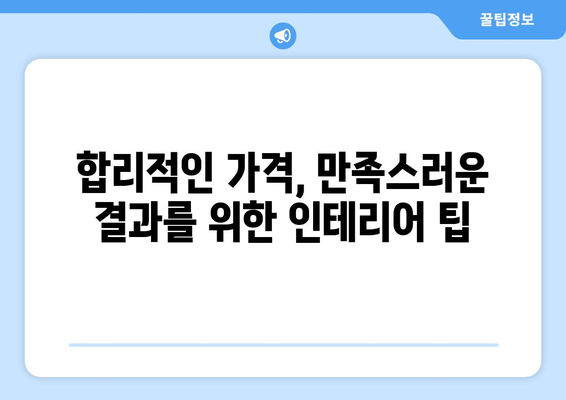 꿀팁정보

합리적인 가격, 만족스러운 결과를 위한 인테리어 팁